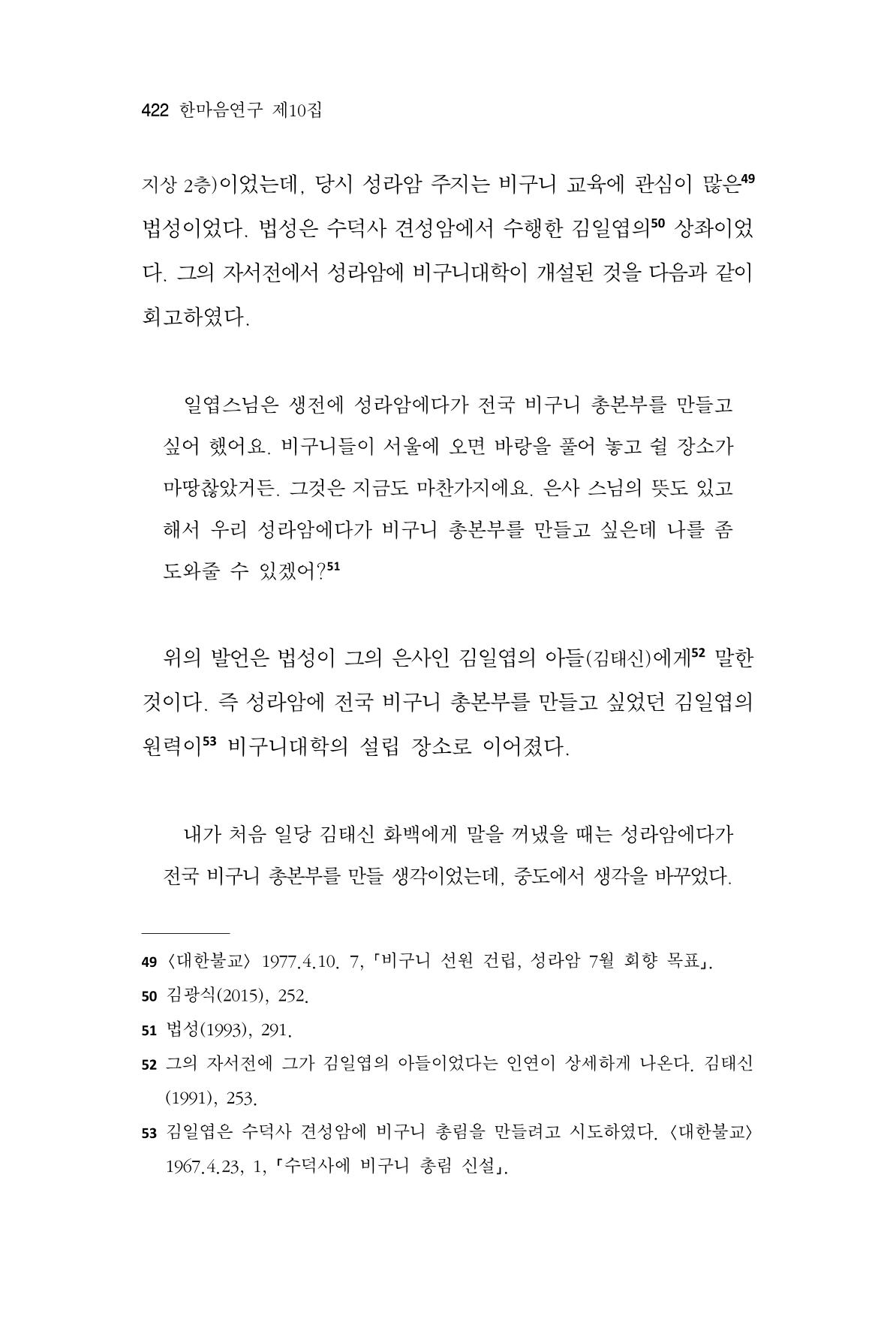 422 한마음연구 제10집

지상 2층)이었는데, 당시 성라암 주지는 비구니 교육에 관심이 많은$^{49}$ 법성이었다. 법성은 수덕사 견성암에서 수행한 김일엽의$^{50}$ 상좌이었다. 그의 자서전에서 성라암에 비구니대학이 개설된 것을 다음과 같이 회고하였다.

일엽스님은 생전에 성라암에다가 전국 비구니 총본부를 만들고 싶어 했어요. 비구니들이 서울에 오면 바랑을 풀어 놓고 쉴 장소가 마땅찮았거든. 그것은 지금도 마찬가지에요. 은사 스님의 뜻도 있고 해서 우리 성라암에다가 비구니 총본부를 만들고 싶은데 나를 좀 도와줄 수 있겠어?$^{51}$

위의 발언은 법성이 그의 은사인 김일엽의 아들(김태신)에게$^{52}$ 말한 것이다. 즉 성라암에 전국 비구니 총본부를 만들고 싶었던 김일엽의 원력이$^{53}$ 비구니대학의 설립 장소로 이어졌다.

내가 처음 일당 김태신 화백에게 말을 꺼냈을 때는 성라암에다가 전국 비구니 총본부를 만들 생각이었는데, 중도에서 생각을 바꾸었다.

49 〈대한불교〉 1977.4.10. 7, 「비구니 선원 건립, 성라암 7월 회향 목표」.
50 김광식(2015), 252.
51 법성(1993), 291.
52 그의 자서전에 그가 김일엽의 아들이었다는 인연이 상세하게 나온다. 김태신(1991), 253.
53 김일엽은 수덕사 견성암에 비구니 총림을 만들려고 시도하였다. 〈대한불교〉 1967.4.23, 1, 「수덕사에 비구니 총림 신설」.